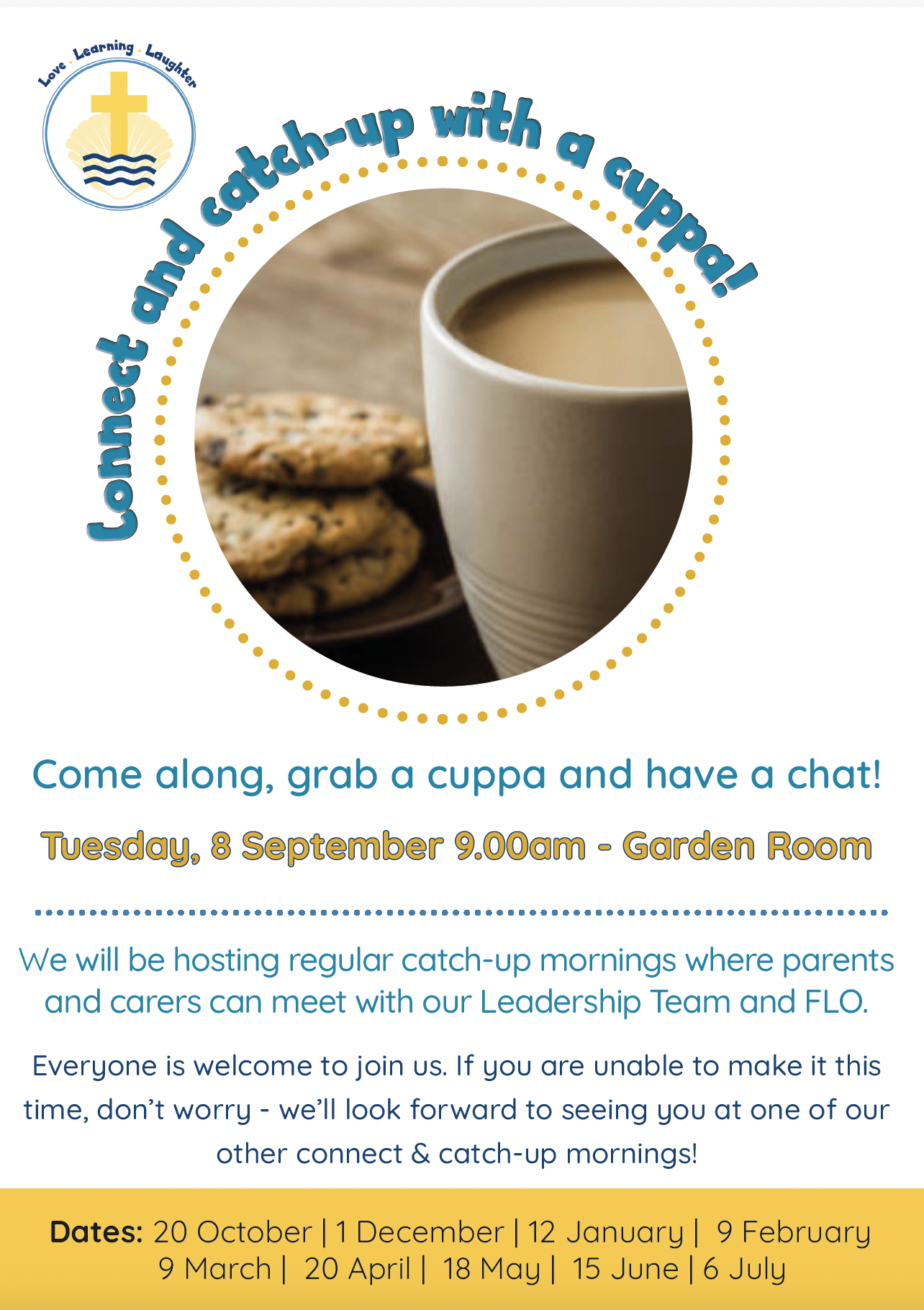 Love . Learning . Laughter

Connect and catch-up with a cuppa!

Come along, grab a cuppa and have a chat!

Tuesday, 8 September 9.00am - Garden Room

We will be hosting regular catch-up mornings where parents and carers can meet with our Leadership Team and FLO.

Everyone is welcome to join us. If you are unable to make it this time, don't worry - we'll look forward to seeing you at one of our other connect & catch-up mornings!

Dates: 20 October | 1 December | 12 January | 9 February
9 March | 20 April | 18 May | 15 June | 6 July